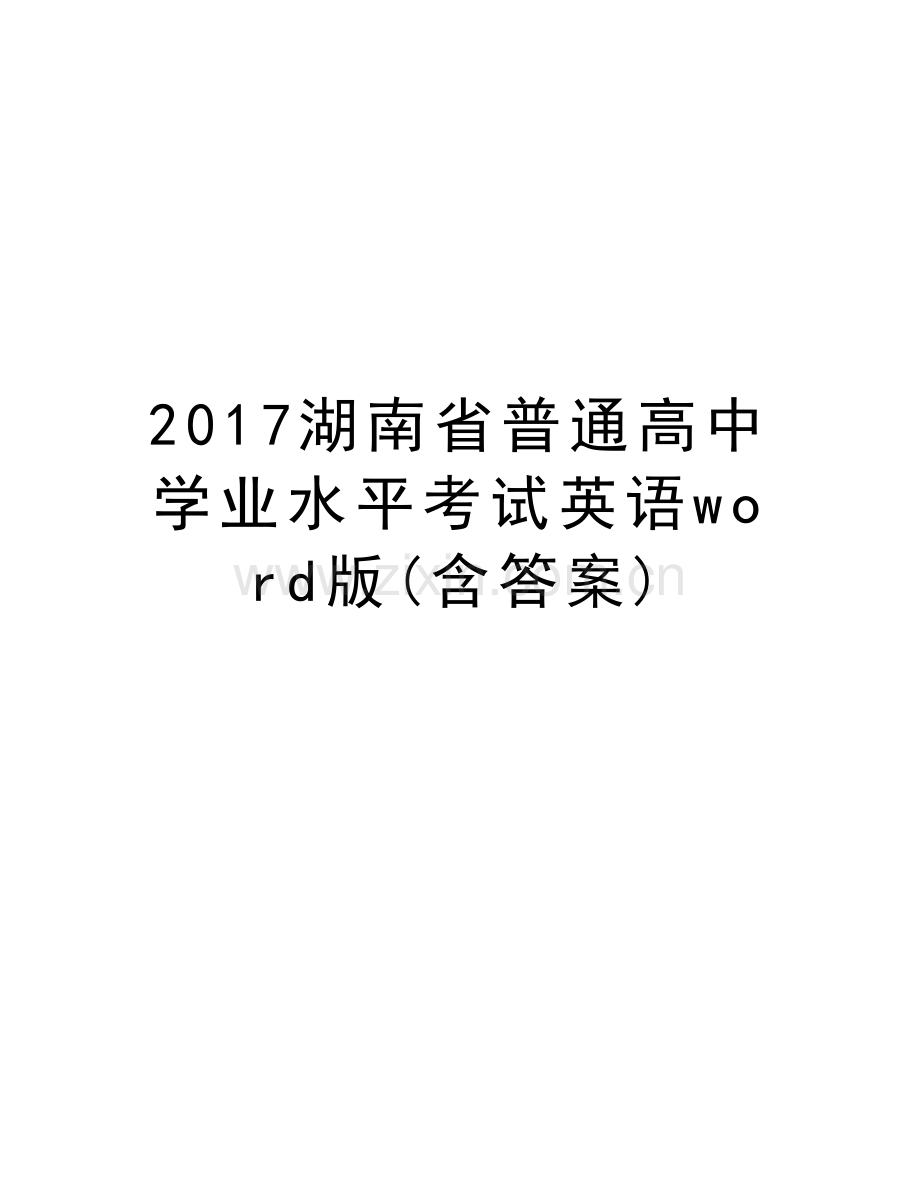 2017湖南省普通高中学业水平考试英语word版(含答案)

www.zixin.com.cn